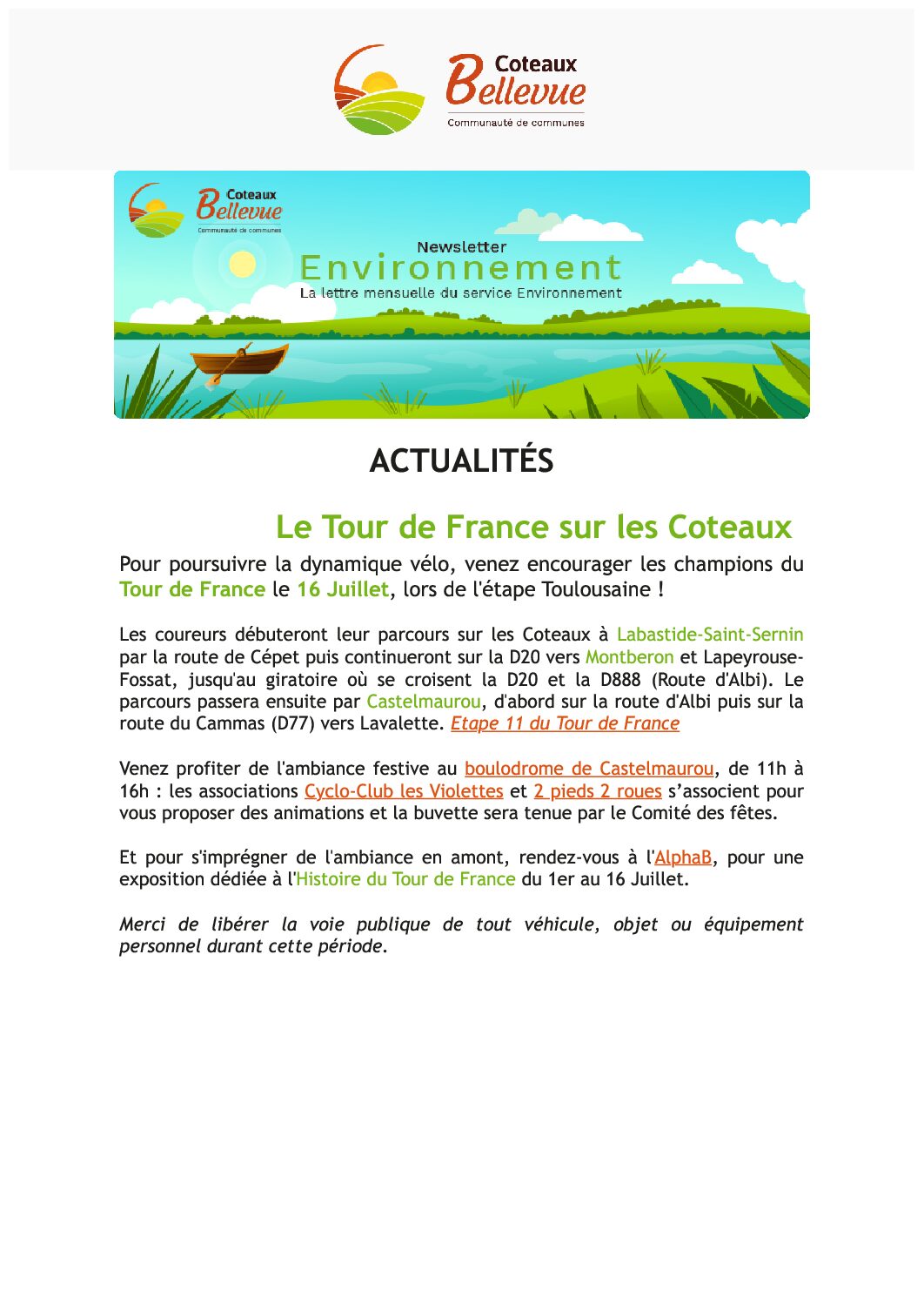 Coteaux Bellevue
Communauté de communes

Coteaux Bellevue
Communauté de communes

Newsletter
Environnement
La lettre mensuelle du service Environnement

ACTUALITÉS

Le Tour de France sur les Coteaux

Pour poursuivre la dynamique vélo, venez encourager les champions du Tour de France le 16 Juillet, lors de l'étape Toulousaine !

Les coureurs débuteront leur parcours sur les Coteaux à Labastide-Saint-Sernin par la route de Cépet puis continueront sur la D20 vers Montberon et Lapeyrouse-Fossat, jusqu'au giratoire où se croisent la D20 et la D888 (Route d'Albi). Le parcours passera ensuite par Castelmaurou, d'abord sur la route d'Albi puis sur la route du Cammas (D77) vers Lavalette. Etape 11 du Tour de France

Venez profiter de l'ambiance festive au boulodrome de Castelmaurou, de 11h à 16h : les associations Cyclo-Club les Violettes et 2 pieds 2 roues s'associent pour vous proposer des animations et la buvette sera tenue par le Comité des fêtes.

Et pour s'imprégner de l'ambiance en amont, rendez-vous à l'AlphaB, pour une exposition dédiée à l'Histoire du Tour de France du 1er au 16 Juillet.

Merci de libérer la voie publique de tout véhicule, objet ou équipement personnel durant cette période.